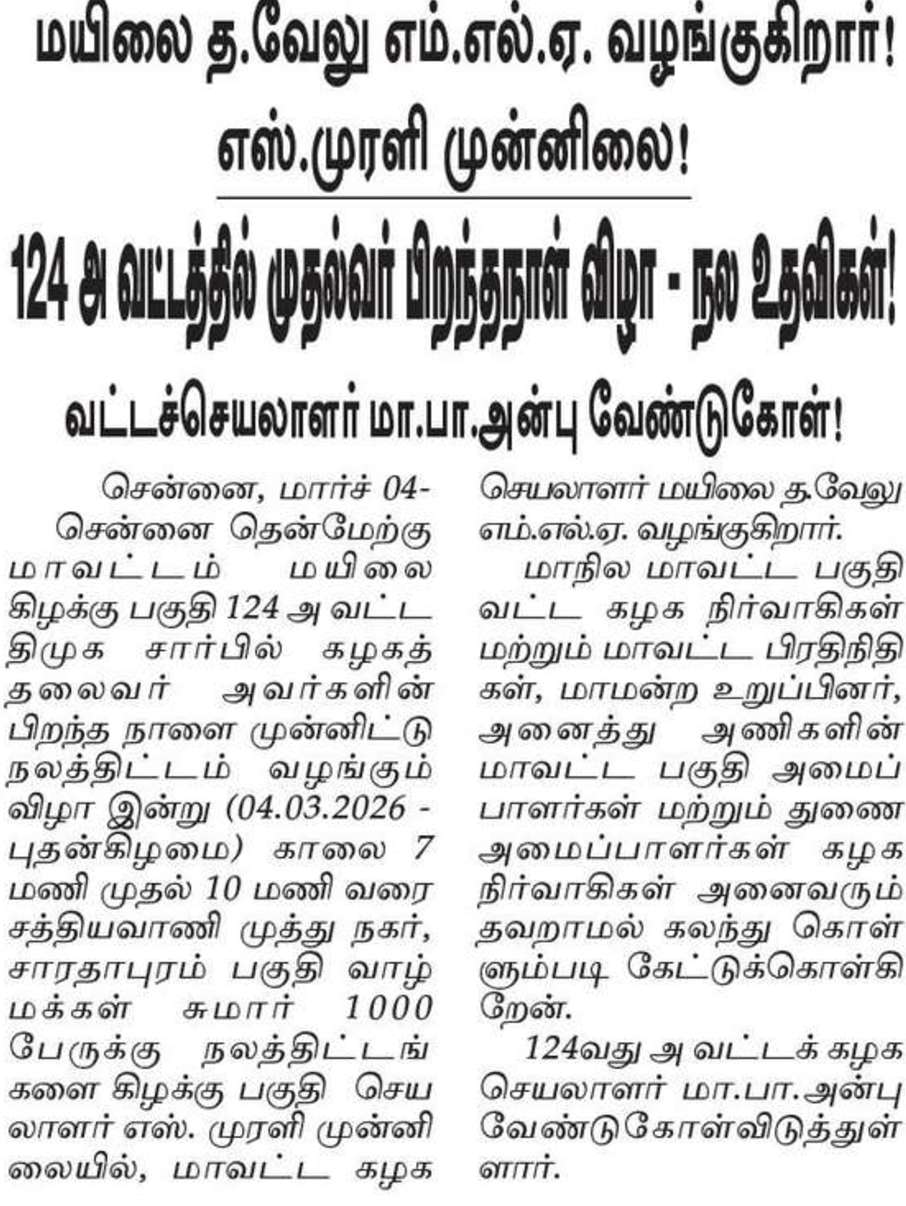 மயிலை த.வேலு எம்.எல்.ஏ. வழங்குகிறார்!

எஸ்.முரளி முன்னிலை!

124 அ வட்டத்தில் முதல்வர் பிறந்தநாள் விழா - நல உதவிகள்!

வட்டச்செயலாளர் மா.பா.அன்பு வேண்டுகோள்!

சென்னை, மார்ச் 04-

சென்னை தென்மேற்கு மாவட்டம் மயிலை கிழக்கு பகுதி 124 அ வட்ட திமுக சார்பில் கழகத் தலைவர் அவர்களின் பிறந்த நாளை முன்னிட்டு நலத்திட்டம் வழங்கும் விழா இன்று (04.03.2026 - புதன்கிழமை) காலை 7 மணி முதல் 10 மணி வரை சத்தியவாணி முத்து நகர், சாரதாபுரம் பகுதி வாழ் மக்கள் சுமார் 1000 பேருக்கு நலத்திட்டங்களை கிழக்கு பகுதி செயலாளர் எஸ். முரளி முன்னிலையில், மாவட்ட கழக செயலாளர் மயிலை த.வேலு எம்.எல்.ஏ. வழங்குகிறார்.

மாநில மாவட்ட பகுதி வட்ட கழக நிர்வாகிகள் மற்றும் மாவட்ட பிரதிநிதிகள், மாமன்ற உறுப்பினர், அனைத்து அணிகளின் மாவட்ட பகுதி அமைப்பாளர்கள் மற்றும் துணை அமைப்பாளர்கள் கழக நிர்வாகிகள் அனைவரும் தவறாமல் கலந்து கொள்ளும்படி கேட்டுக்கொள்கிறேன்.

124வது அ வட்டக் கழக செயலாளர் மா.பா.அன்பு வேண்டுகோள்விடுத்துள்ளார்.